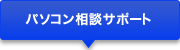 パソコン相談サポート